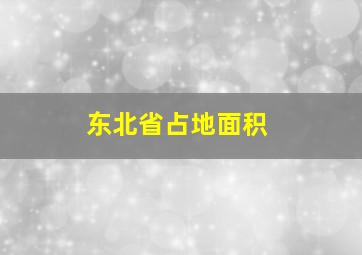 东北省占地面积